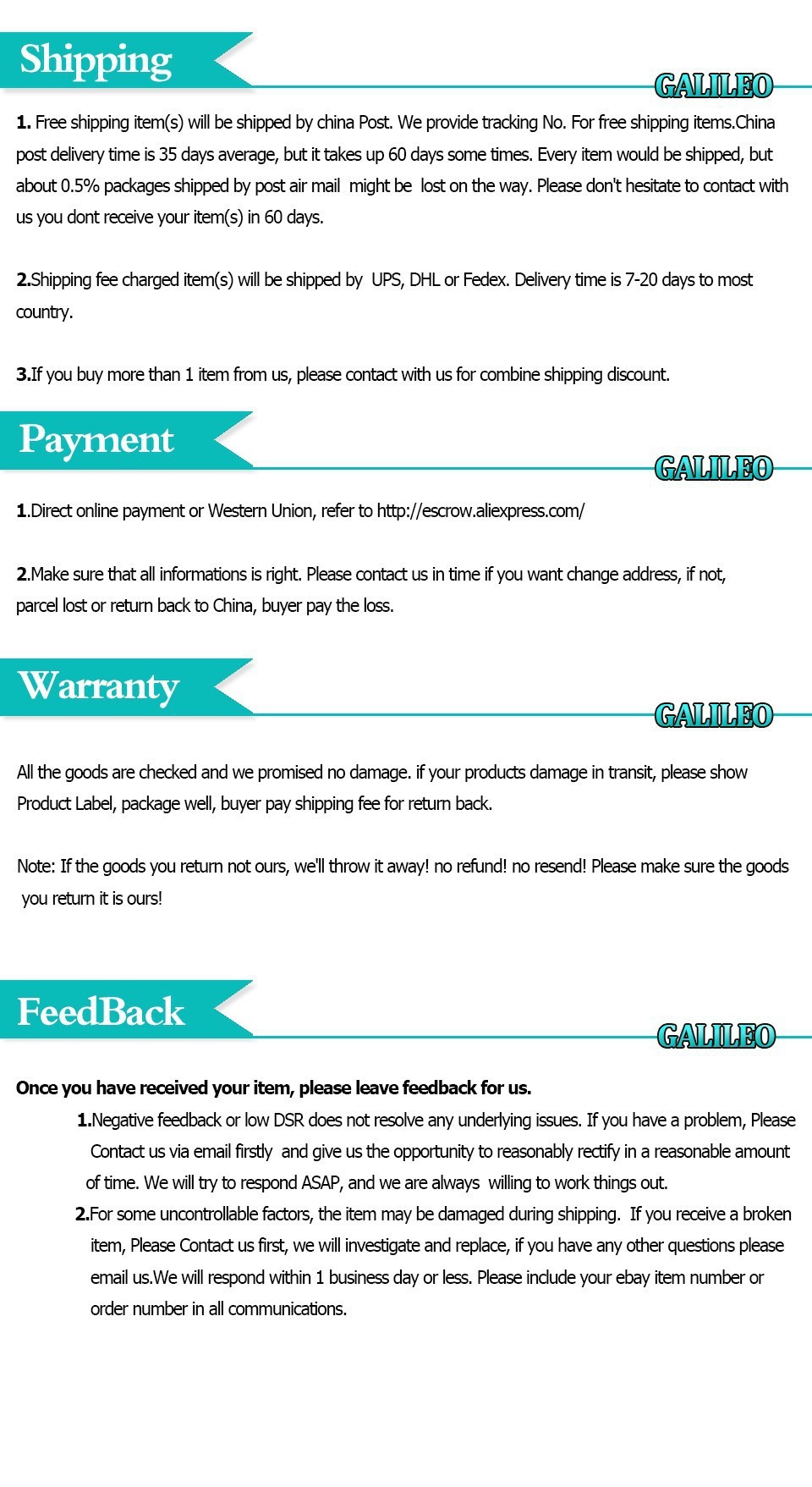 Shipping

GALILEO

1. Free shipping item(s) will be shipped by china Post. We provide tracking No. For free shipping items.China post delivery time is 35 days average, but it takes up 60 days some times. Every item would be shipped, but about 0.5% packages shipped by post air mail might be lost on the way. Please don't hesitate to contact with us you dont receive your item(s) in 60 days.

2.Shipping fee charged item(s) will be shipped by UPS, DHL or Fedex. Delivery time is 7-20 days to most country.

3.If you buy more than 1 item from us, please contact with us for combine shipping discount.

Payment

GALILEO

1.Direct online payment or Western Union, refer to http://escrow.aliexpress.com/

2.Make sure that all informations is right. Please contact us in time if you want change address, if not, parcel lost or return back to China, buyer pay the loss.

Warranty

GALILEO

All the goods are checked and we promised no damage. if your products damage in transit, please show Product Label, package well, buyer pay shipping fee for return back.

Note: If the goods you return not ours, we'll throw it away! no refund! no resend! Please make sure the goods you return it is ours!

FeedBack

GALILEO

Once you have received your item, please leave feedback for us.

1.Negative feedback or low DSR does not resolve any underlying issues. If you have a problem, Please Contact us via email firstly and give us the opportunity to reasonably rectify in a reasonable amount of time. We will try to respond ASAP, and we are always willing to work things out.

2.For some uncontrollable factors, the item may be damaged during shipping. If you receive a broken item, Please Contact us first, we will investigate and replace, if you have any other questions please email us.We will respond within 1 business day or less. Please include your ebay item number or order number in all communications.